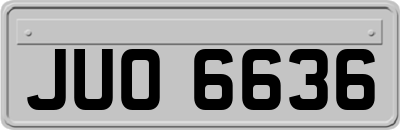 JUO 6636